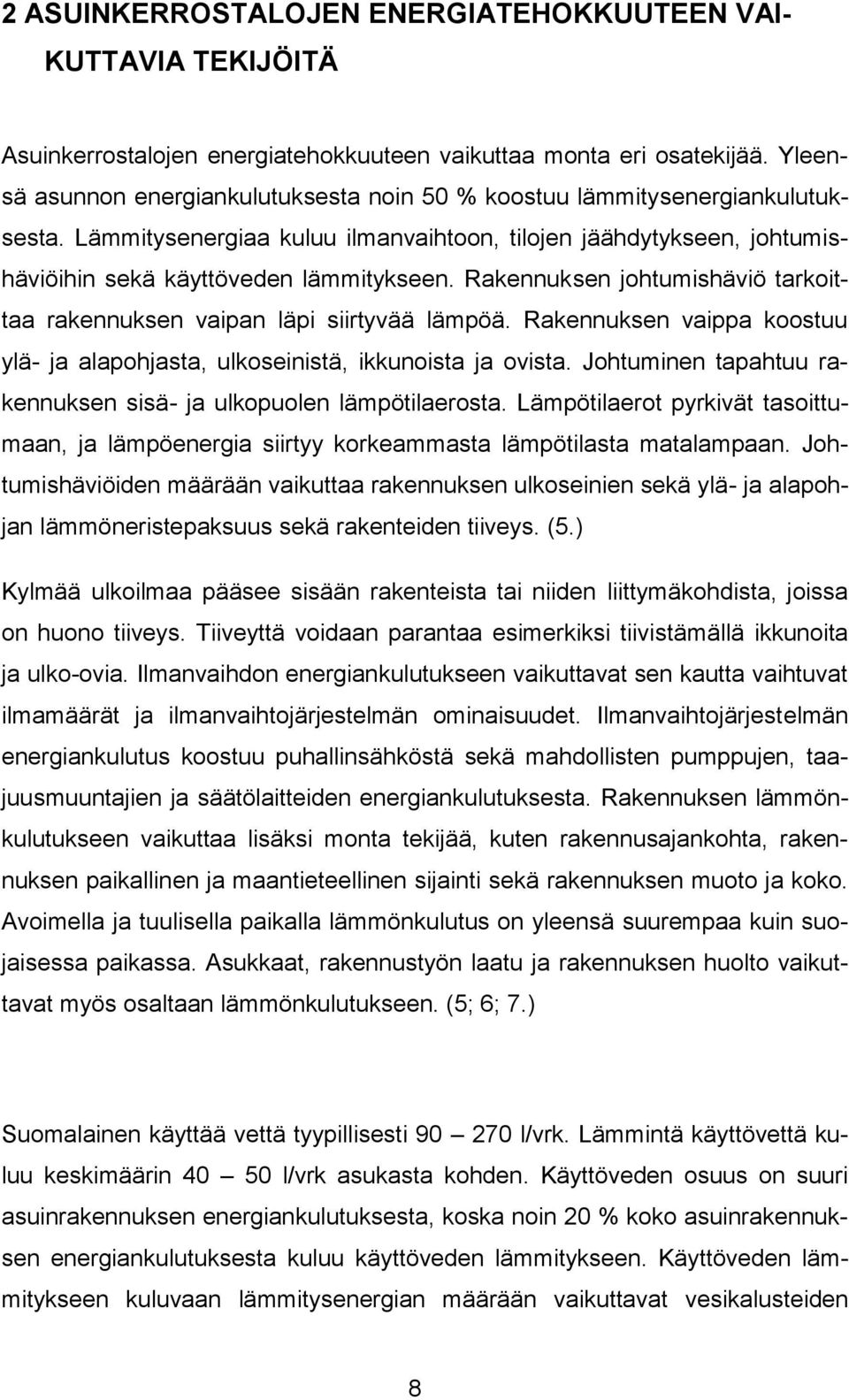 2 ASUINKERROSTALOJEN ENERGIATEHOKKUUTEEN VAIKUTTAVIA TEKIJÖITÄ

Asuinkerrostalojen energiatehokkuuteen vaikuttaa monta eri osatekijää. Yleensä asunnon energiankulutuksesta noin 50 % koostuu lämmitysenergiankulutuksesta. Lämmitysenergiaa kuluu ilmanvaihtoon, tilojen jäähdytykseen, johtumishäviöihin sekä käyttöveden lämmitykseen. Rakennuksen johtumishäviö tarkoittaa rakennuksen vaipan läpi siirtyvää lämpöä. Rakennuksen vaippa koostuu ylä- ja alapohjasta, ulkoseinistä, ikkunoista ja ovista. Johtuminen tapahtuu rakennuksen sisä- ja ulkopuolen lämpötilaerosta. Lämpötilaerot pyrkivät tasoittumaan, ja lämpöenergia siirtyy korkeammasta lämpötilasta matalampaan. Johtumishäviöiden määrään vaikuttaa rakennuksen ulkoseinien sekä ylä- ja alapohjan lämmöneristepaksuus sekä rakenteiden tiiveys. (5.)

Kylmää ulkoilmaa pääsee sisään rakenteista tai niiden liittymäkohdista, joissa on huono tiiveys. Tiiveyttä voidaan parantaa esimerkiksi tiivistämällä ikkunoita ja ulko-ovia. Ilmanvaihdon energiankulutukseen vaikuttavat sen kautta vaihtuvat ilmamäärät ja ilmanvaihtojärjestelmän ominaisuudet. Ilmanvaihtojärjestelmän energiankulutus koostuu puhallinsähköstä sekä mahdollisten pumppujen, taajuusmuuntajien ja säätölaitteiden energiankulutuksesta. Rakennuksen lämmönkulutukseen vaikuttaa lisäksi monta tekijää, kuten rakennusajankohta, rakennuksen paikallinen ja maantieteellinen sijainti sekä rakennuksen muoto ja koko. Avoimella ja tuulisella paikalla lämmönkulutus on yleensä suurempaa kuin suojaisessa paikassa. Asukkaat, rakennustyön laatu ja rakennuksen huolto vaikuttavat myös osaltaan lämmönkulutukseen. (5; 6; 7.)

Suomalainen käyttää vettä tyypillisesti 90 — 270 l/vrk. Lämmintä käyttövettä kuluu keskimäärin 40 — 50 l/vrk asukasta kohden. Käyttöveden osuus on suuri asuinrakennuksen energiankulutuksesta, koska noin 20 % koko asuinrakennuksen energiankulutuksesta kuluu käyttöveden lämmitykseen. Käyttöveden lämmitykseen kuluvaan lämmitysenergian määrään vaikuttavat vesikalusteiden

8